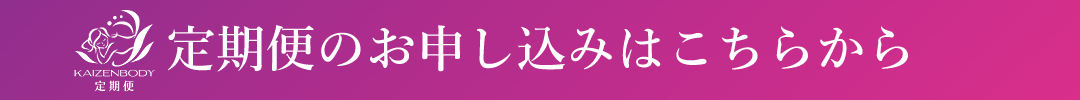 KAIZENBODY
定期便

定期便のお申し込みはこちらから